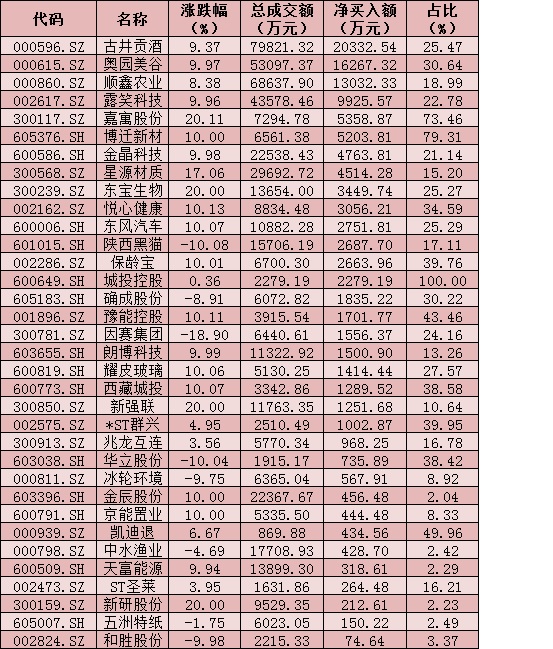 | 代码 | 名称 | 涨跌幅（%） | 总成交额（万元） | 净买入额（万元） | 占比（%） |
|---|---|---|---|---|---|
| 000596.SZ | 古井贡酒 | 9.37 | 79821.32 | 20332.54 | 25.47 |
| 000615.SZ | 奥园美谷 | 9.97 | 53097.37 | 16267.32 | 30.64 |
| 000860.SZ | 顺鑫农业 | 8.38 | 68637.90 | 13032.33 | 18.99 |
| 002617.SZ | 露笑科技 | 9.96 | 43578.46 | 9925.57 | 22.78 |
| 300117.SZ | 嘉寓股份 | 20.11 | 7294.78 | 5358.87 | 73.46 |
| 605376.SH | 博迁新材 | 10.00 | 6561.38 | 5203.81 | 79.31 |
| 600586.SH | 金晶科技 | 9.98 | 22538.43 | 4763.81 | 21.14 |
| 300568.SZ | 星源材质 | 17.06 | 29692.72 | 4514.28 | 15.20 |
| 300239.SZ | 东宝生物 | 20.00 | 13654.00 | 3449.74 | 25.27 |
| 002162.SZ | 悦心健康 | 10.13 | 8834.48 | 3056.21 | 34.59 |
| 600006.SH | 东风汽车 | 10.07 | 10882.28 | 2751.81 | 25.29 |
| 601015.SH | 陕西黑猫 | -10.08 | 15706.19 | 2687.70 | 17.11 |
| 002286.SZ | 保龄宝 | 10.01 | 6700.30 | 2663.96 | 39.76 |
| 600649.SH | 城投控股 | 0.36 | 2279.19 | 2279.19 | 100.00 |
| 605183.SH | 确成股份 | -8.91 | 6072.82 | 1835.22 | 30.22 |
| 001896.SZ | 豫能控股 | 10.11 | 3915.54 | 1701.77 | 43.46 |
| 300781.SZ | 因赛集团 | -18.90 | 6440.61 | 1556.37 | 24.16 |
| 603655.SH | 朗博科技 | 9.99 | 11322.92 | 1500.90 | 13.26 |
| 600819.SH | 耀皮玻璃 | 10.06 | 5130.25 | 1414.44 | 27.57 |
| 600773.SH | 西藏城投 | 10.07 | 3342.86 | 1289.52 | 38.58 |
| 300850.SZ | 新强联 | 20.00 | 11763.35 | 1251.68 | 10.64 |
| 002575.SZ | *ST群兴 | 4.95 | 2510.49 | 1002.87 | 39.95 |
| 300913.SZ | 兆龙互连 | 3.56 | 5770.34 | 968.25 | 16.78 |
| 603038.SH | 华立股份 | -10.04 | 1915.17 | 735.89 | 38.42 |
| 000811.SZ | 冰轮环境 | -9.75 | 6365.04 | 567.91 | 8.92 |
| 603396.SH | 金辰股份 | 10.00 | 22367.67 | 456.48 | 2.04 |
| 600791.SH | 京能置业 | 10.00 | 5335.50 | 444.48 | 8.33 |
| 000939.SZ | 凯迪退 | 6.67 | 869.88 | 434.56 | 49.96 |
| 000798.SZ | 中水渔业 | -4.69 | 17708.93 | 428.70 | 2.42 |
| 600509.SH | 天富能源 | 9.94 | 13899.30 | 318.61 | 2.29 |
| 002473.SZ | ST圣莱 | 3.95 | 1631.86 | 264.48 | 16.21 |
| 300159.SZ | 新研股份 | 20.00 | 9529.35 | 212.61 | 2.23 |
| 605007.SH | 五洲特纸 | -1.75 | 6023.05 | 150.22 | 2.49 |
| 002824.SZ | 和胜股份 | -9.98 | 2215.33 | 74.64 | 3.37 |